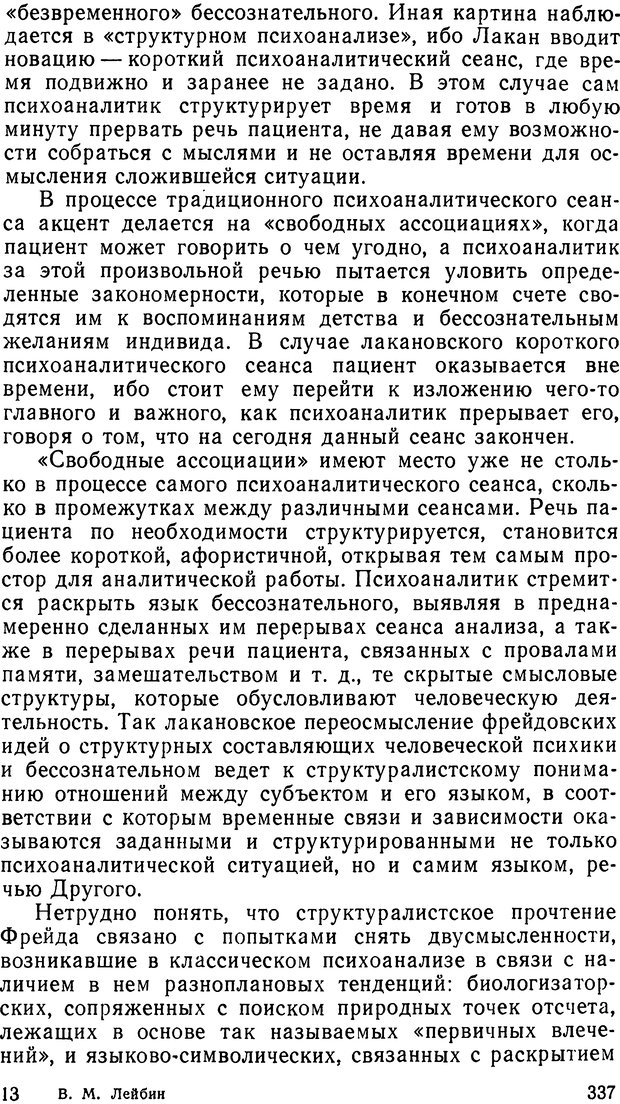 «безвременного» бессознательного. Иная картина наблюдается в «структурном психоанализе», ибо Лакан вводит новацию — короткий психоаналитический сеанс, где время подвижно и заранее не задано. В этом случае сам психоаналитик структурирует время и готов в любую минуту прервать речь пациента, не давая ему возможности собраться с мыслями и не оставляя времени для осмысления сложившейся ситуации.

В процессе традиционного психоаналитического сеанса акцент делается на «свободных ассоциациях», когда пациент может говорить о чем угодно, а психоаналитик за этой произвольной речью пытается уловить определенные закономерности, которые в конечном счете сводятся им к воспоминаниям детства и бессознательным желаниям индивида. В случае лакановского короткого психоаналитического сеанса пациент оказывается вне времени, ибо стоит ему перейти к изложению чего-то главного и важного, как психоаналитик прерывает его, говоря о том, что на сегодня данный сеанс закончен.

«Свободные ассоциации» имеют место уже не столько в процессе самого психоаналитического сеанса, сколько в промежутках между различными сеансами. Речь пациента по необходимости структурируется, становится более короткой, афористичной, открывая тем самым простор для аналитической работы. Психоаналитик стремится раскрыть язык бессознательного, выявляя в преднамеренно сделанных им перерывах сеанса анализа, а также в перерывах речи пациента, связанных с провалами памяти, замешательством и т. д., те скрытые смысловые структуры, которые обусловливают человеческую деятельность. Так лакановское переосмысление фрейдовских идей о структурных составляющих человеческой психики и бессознательном ведет к структуралистскому пониманию отношений между субъектом и его языком, в соответствии с которым временные связи и зависимости оказываются заданными и структурированными не только психоаналитической ситуацией, но и самим языком, речью Другого.

Нетрудно понять, что структуралистское прочтение Фрейда связано с попытками снять двусмысленности, возникавшие в классическом психоанализе в связи с наличием в нем разноплановых тенденций: биологизаторских, сопряженных с поиском природных точек отсчета, лежащих в основе так называемых «первичных влечений», и языково-символических, связанных с раскрытием

13 В. М. Лейбин 337